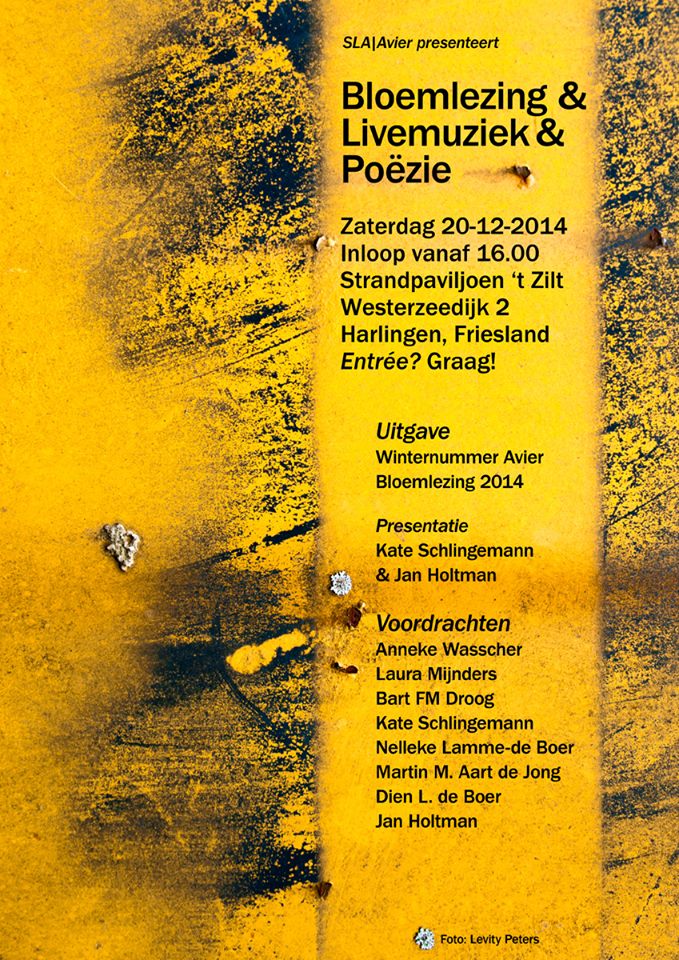 SLA|Avier presenteert

Bloemlezing &
Livemuziek &
Poëzie

Zaterdag 20-12-2014
Inloop vanaf 16.00
Strandpaviljoen 't Zilt
Westerzeedijk 2
Harlingen, Friesland
Entrée? Graag!

Uitgave
Winternummer Avier
Bloemlezing 2014

Presentatie
Kate Schlingemann
& Jan Holtman

Voordrachten
Anneke Wasscher
Laura Mijnders
Bart FM Droog
Kate Schlingemann
Nelleke Lamme-de Boer
Martin M. Aart de Jong
Dien L. de Boer
Jan Holtman

Foto: Levity Peters